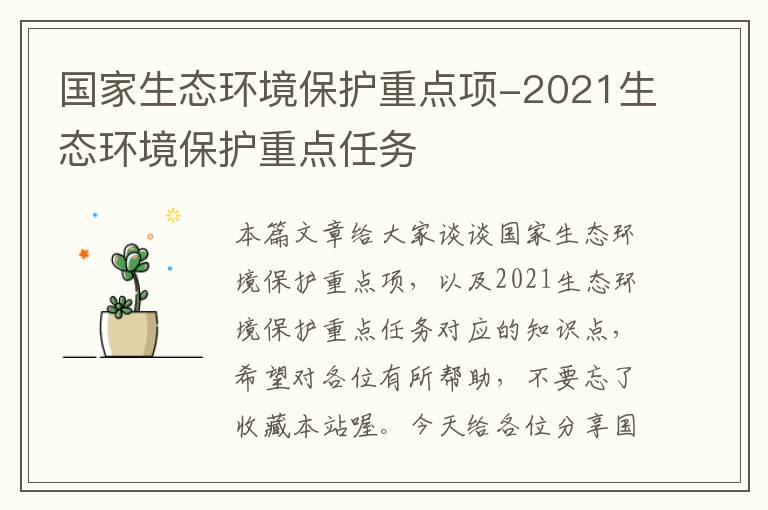 国家生态环境保护重点项-2021生态环境保护重点任务

本篇文章给大家谈谈国家生态环境保护重点项，以及2021生态环境保护重点任务对应的知识点，希望对各位有所帮助，不要忘了收藏本站喔。今天给各位分享国